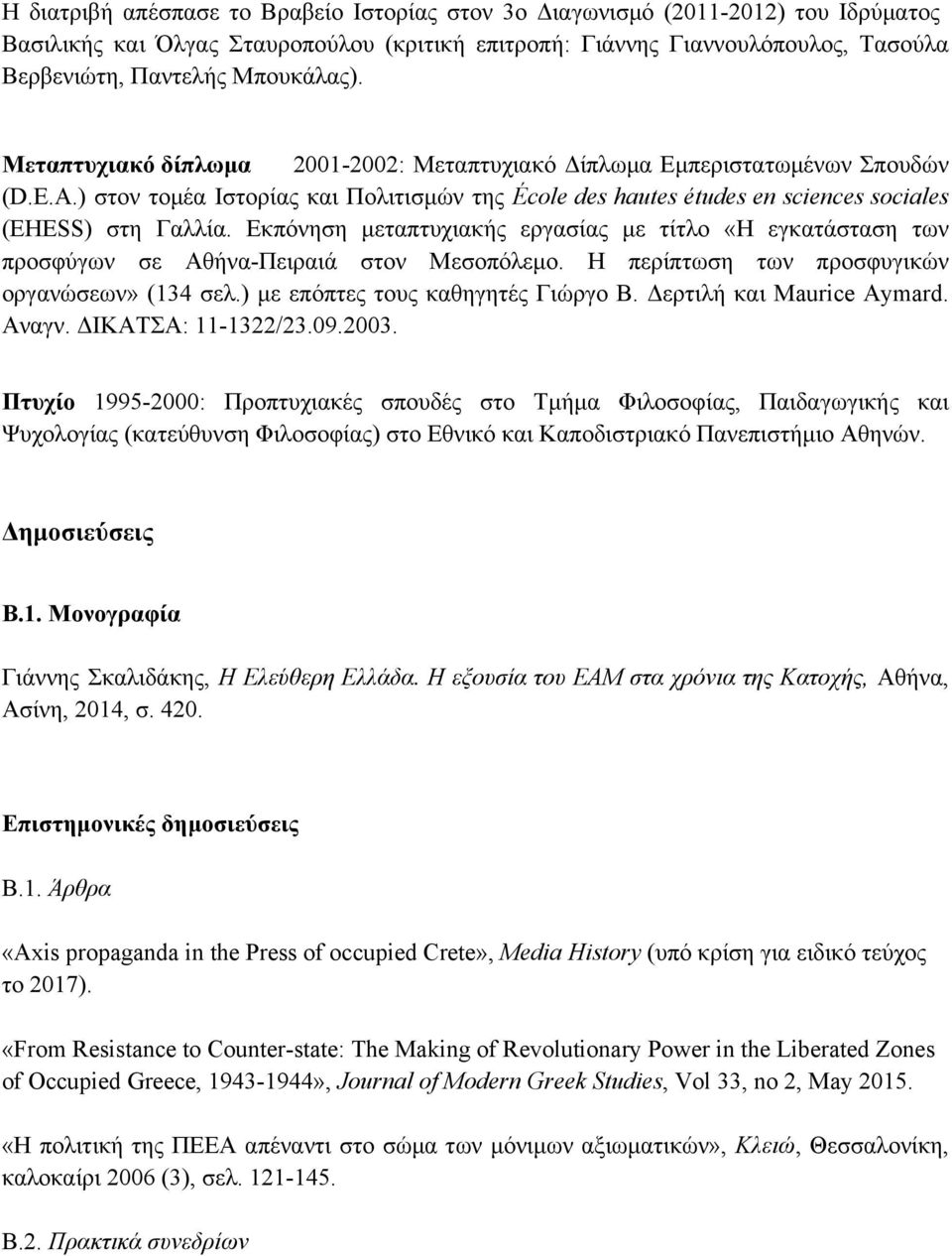 Η διατριβή απέσπασε το Βραβείο Ιστορίας στον 3ο Διαγωνισμό (2011-2012) του Ιδρύματος Βασιλικής και Όλγας Σταυροπούλου (κριτική επιτροπή: Γιάννης Γιαννουλόπουλος, Τασούλα Βερβενιώτη, Παντελής Μπουκάλας).

Μεταπτυχιακό δίπλωμα 2001-2002: Μεταπτυχιακό Δίπλωμα Εμπεριστατωμένων Σπουδών (D.E.A.) στον τομέα Ιστορίας και Πολιτισμών της École des hautes études en sciences sociales (EHESS) στη Γαλλία. Εκπόνηση μεταπτυχιακής εργασίας με τίτλο «Η εγκατάσταση των προσφύγων σε Αθήνα-Πειραιά στον Μεσοπόλεμο. Η περίπτωση των προσφυγικών οργανώσεων» (134 σελ.) με επόπτες τους καθηγητές Γιώργο Β. Δερτιλή και Maurice Aymard. Αναγν. ΔΙΚΑΤΣΑ: 11-1322/23.09.2003.

Πτυχίο 1995-2000: Προπτυχιακές σπουδές στο Τμήμα Φιλοσοφίας, Παιδαγωγικής και Ψυχολογίας (κατεύθυνση Φιλοσοφίας) στο Εθνικό και Καποδιστριακό Πανεπιστήμιο Αθηνών.

Δημοσιεύσεις

Β.1. Μονογραφία

Γιάννης Σκαλιδάκης, Η Ελεύθερη Ελλάδα. Η εξουσία του ΕΑΜ στα χρόνια της Κατοχής, Αθήνα, Ασίνη, 2014, σ. 420.

Επιστημονικές δημοσιεύσεις

Β.1. Άρθρα

«Axis propaganda in the Press of occupied Crete», Media History (υπό κρίση για ειδικό τεύχος το 2017).

«From Resistance to Counter-state: The Making of Revolutionary Power in the Liberated Zones of Occupied Greece, 1943-1944», Journal of Modern Greek Studies, Vol 33, no 2, May 2015.

«Η πολιτική της ΠΕΕΑ απέναντι στο σώμα των μόνιμων αξιωματικών», Κλειώ, Θεσσαλονίκη, καλοκαίρι 2006 (3), σελ. 121-145.

Β.2. Πρακτικά συνεδρίων